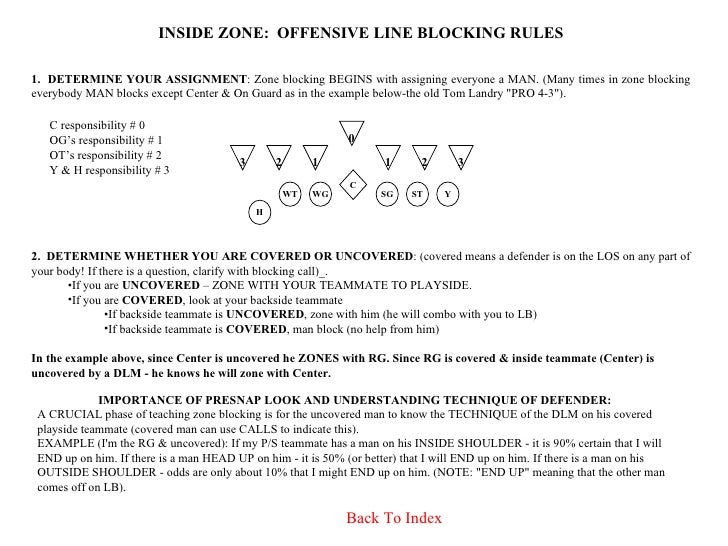 INSIDE ZONE: OFFENSIVE LINE BLOCKING RULES

1. DETERMINE YOUR ASSIGNMENT: Zone blocking BEGINS with assigning everyone a MAN. (Many times in zone blocking everybody MAN blocks except Center & On Guard as in the example below-the old Tom Landry "PRO 4-3").

C responsibility # 0
OG's responsibility # 1
OT's responsibility # 2
Y & H responsibility # 3

0
3 2 1 1 2 3
C
WT WG SG ST Y
H

2. DETERMINE WHETHER YOU ARE COVERED OR UNCOVERED: (covered means a defender is on the LOS on any part of your body! If there is a question, clarify with blocking call)_.
•If you are UNCOVERED – ZONE WITH YOUR TEAMMATE TO PLAYSIDE.
•If you are COVERED, look at your backside teammate
•If backside teammate is UNCOVERED, zone with him (he will combo with you to LB)
•If backside teammate is COVERED, man block (no help from him)

In the example above, since Center is uncovered he ZONES with RG. Since RG is covered & inside teammate (Center) is uncovered by a DLM - he knows he will zone with Center.

IMPORTANCE OF PRESNAP LOOK AND UNDERSTANDING TECHNIQUE OF DEFENDER:
A CRUCIAL phase of teaching zone blocking is for the uncovered man to know the TECHNIQUE of the DLM on his covered playside teammate (covered man can use CALLS to indicate this).
EXAMPLE (I'm the RG & uncovered): If my P/S teammate has a man on his INSIDE SHOULDER - it is 90% certain that I will END up on him. If there is a man HEAD UP on him - it is 50% (or better) that I will END up on him. If there is a man on his OUTSIDE SHOULDER - odds are only about 10% that I might END up on him. (NOTE: "END UP" meaning that the other man comes off on LB).

Back To Index